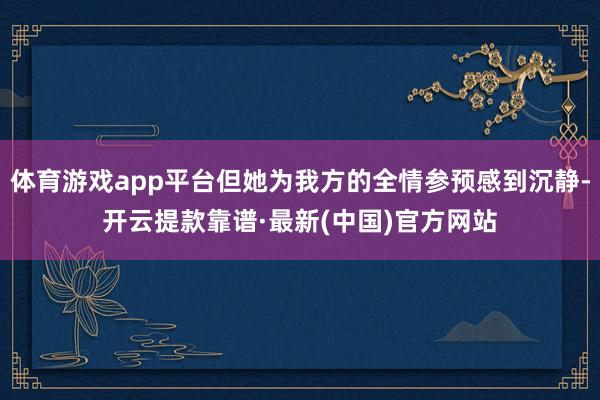 体育游戏app平台但她为我方的全情参预感到沉静-开云提款靠谱·最新(中国)官方网站